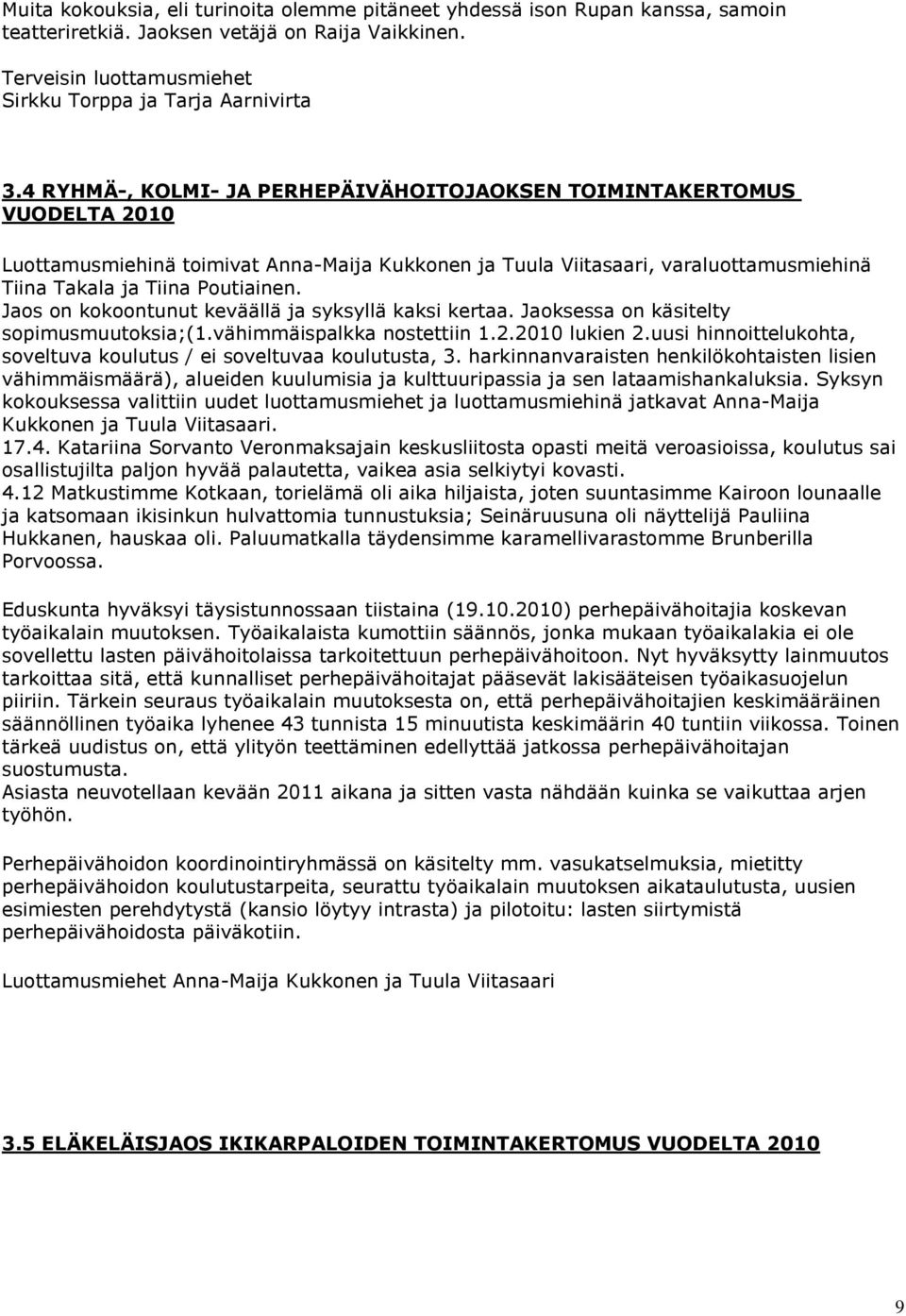 Muita kokouksia, eli turinoita olemme pitäneet yhdessä ison Rupan kanssa, samoin teatteriretkiä. Jaoksen vetäjä on Raija Vaikkinen.

Terveisin luottamusmiehet
Sirkku Torppa ja Tarja Aarnivirta

3.4 RYHMÄ-, KOLMI- JA PERHEPÄIVÄHOITOJAOKSEN TOIMINTAKERTOMUS VUODELTA 2010

Luottamusmiehinä toimivat Anna-Maija Kukkonen ja Tuula Viitasaari, varaluottamusmiehinä Tiina Takala ja Tiina Poutiainen.
Jaos on kokoontunut keväällä ja syksyllä kaksi kertaa. Jaoksessa on käsitelty sopimusmuutoksia;(1.vähimmäispalkka nostettiin 1.2.2010 lukien 2.uusi hinnoittelukohta, soveltuva koulutus / ei soveltuvaa koulutusta, 3. harkinnanvaraisten henkilökohtaisten lisien vähimmäismäärä), alueiden kuulumisia ja kulttuuripassia ja sen lataamishankaluksia. Syksyn kokouksessa valittiin uudet luottamusmiehet ja luottamusmiehinä jatkavat Anna-Maija Kukkonen ja Tuula Viitasaari.
17.4. Katariina Sorvanto Veronmaksajain keskusliitosta opasti meitä veroasioissa, koulutus sai osallistujilta paljon hyvää palautetta, vaikea asia selkiytyi kovasti.
4.12 Matkustimme Kotkaan, torielämä oli aika hiljaista, joten suuntasimme Kairoon lounaalle ja katsomaan ikisinkun hulvattomia tunnustuksia; Seinäruusuna oli näyttelijä Pauliina Hukkanen, hauskaa oli. Paluumatkalla täydensimme karamellivarastomme Brunberilla Porvoossa.

Eduskunta hyväksyi täysistunnossaan tiistaina (19.10.2010) perhepäivähoitajia koskevan työaikalain muutoksen. Työaikalaista kumottiin säännös, jonka mukaan työaikalakia ei ole sovellettu lasten päivähoitolaissa tarkoitettuun perhepäivähoitoon. Nyt hyväksytty lainmuutos tarkoittaa sitä, että kunnalliset perhepäivähoitajat pääsevät lakisääteisen työaikasuojelun piiriin. Tärkein seuraus työaikalain muutoksesta on, että perhepäivähoitajien keskimääräinen säännöllinen työaika lyhenee 43 tunnista 15 minuutista keskimäärin 40 tuntiin viikossa. Toinen tärkeä uudistus on, että ylityön teettäminen edellyttää jatkossa perhepäivähoitajan suostumusta.
Asiasta neuvotellaan kevään 2011 aikana ja sitten vasta nähdään kuinka se vaikuttaa arjen työhön.

Perhepäivähoidon koordinointiryhmässä on käsitelty mm. vasukatselmuksia, mietitty perhepäivähoidon koulutustarpeita, seurattu työaikalain muutoksen aikataulutusta, uusien esimiesten perehdytystä (kansio löytyy intrasta) ja pilotoitu: lasten siirtymistä perhepäivähoidosta päiväkotiin.

Luottamusmiehet Anna-Maija Kukkonen ja Tuula Viitasaari

3.5 ELÄKELÄISJAOS IKIKARPALOIDEN TOIMINTAKERTOMUS VUODELTA 2010

9